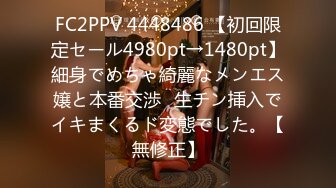 FC2PPV 4448486 【初回限定セール4980pt→1480pt】細身でめちゃ綺麗なメンエス嬢と本番交渉　生チン挿入でイキまくるド変態でした。【無修正】